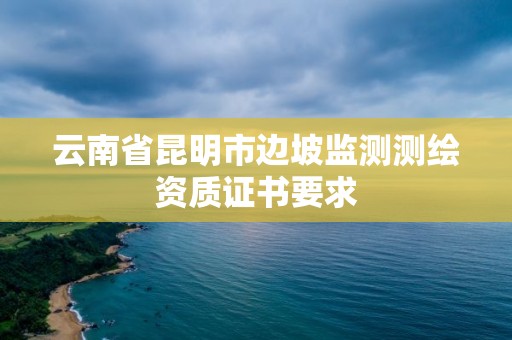 云南省昆明市边坡监测测绘资质证书要求